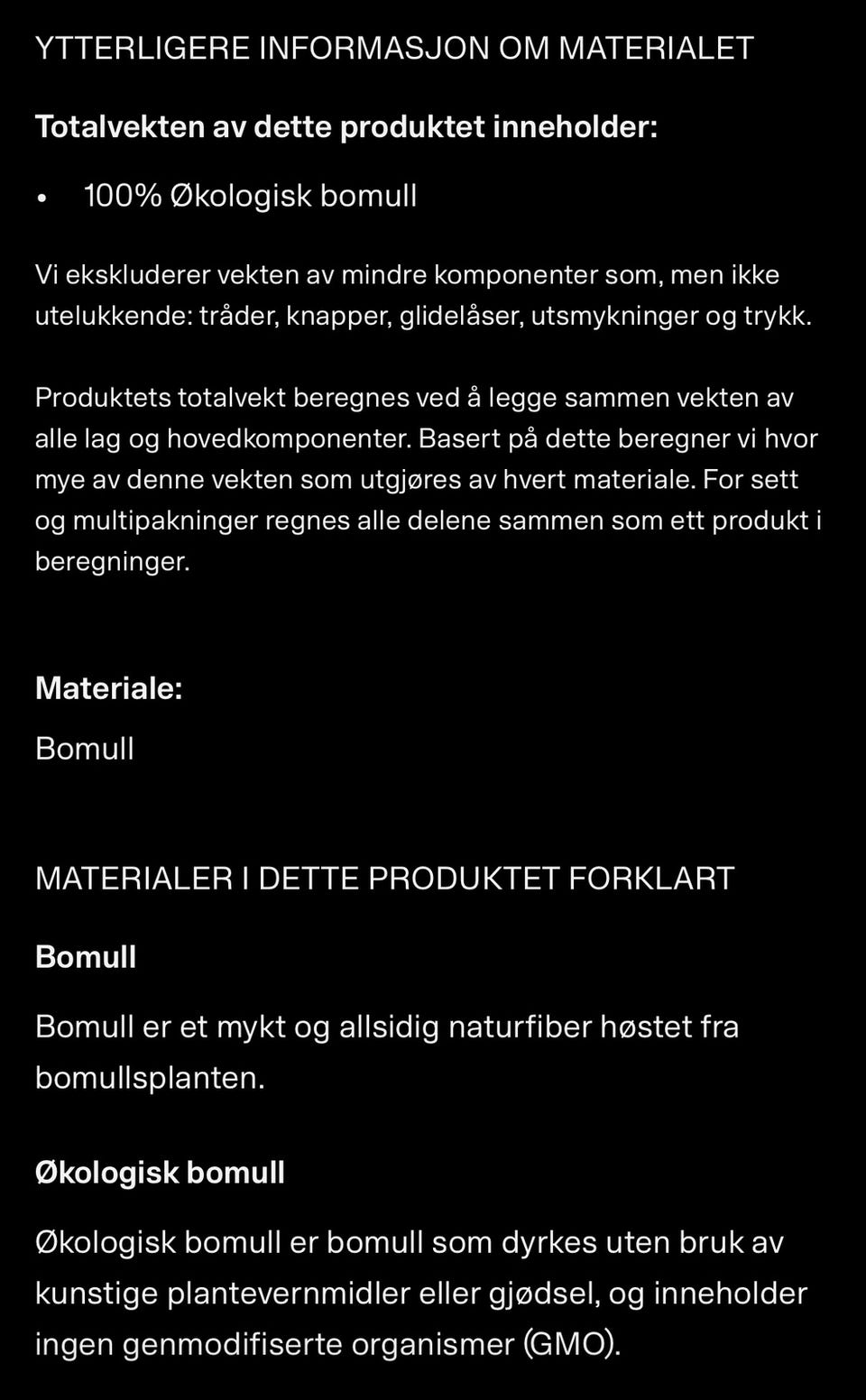 YTTERLIGERE INFORMASJON OM MATERIALET

Totalvekten av dette produktet inneholder:

• 100% Økologisk bomull

Vi ekskluderer vekten av mindre komponenter som, men ikke utelukkende: tråder, knapper, glidelåser, utsmykninger og trykk.

Produktets totalvekt beregnes ved å legge sammen vekten av alle lag og hovedkomponenter. Basert på dette beregner vi hvor mye av denne vekten som utgjøres av hvert materiale. For sett og multipakninger regnes alle delene sammen som ett produkt i beregninger.

Materiale:

Bomull

MATERIALER I DETTE PRODUKTET FORKLART

Bomull

Bomull er et mykt og allsidig naturfiber høstet fra bomullsplanten.

Økologisk bomull

Økologisk bomull er bomull som dyrkes uten bruk av kunstige plantevernmidler eller gjødsel, og inneholder ingen genmodifiserte organismer (GMO).